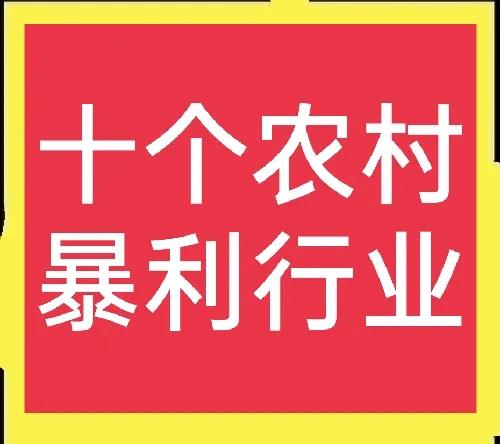 十个农村
暴利行业